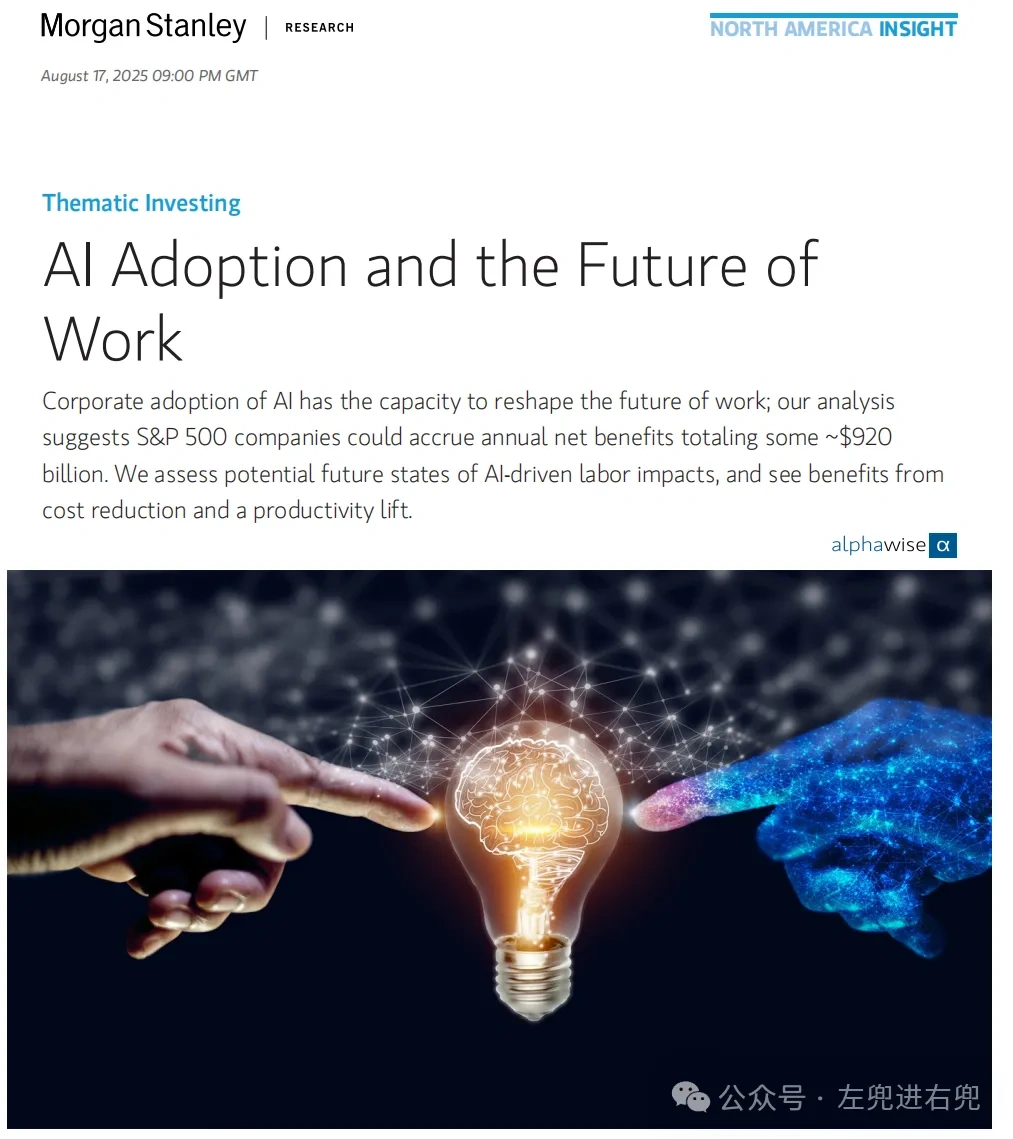 Morgan Stanley | RESEARCH

NORTH AMERICA INSIGHT

August 17, 2025 09:00 PM GMT

Thematic Investing

AI Adoption and the Future of Work

Corporate adoption of AI has the capacity to reshape the future of work; our analysis suggests S&P 500 companies could accrue annual net benefits totaling some ~$920 billion. We assess potential future states of AI-driven labor impacts, and see benefits from cost reduction and a productivity lift.

alphawise α

公众号 · 左兜进右兜